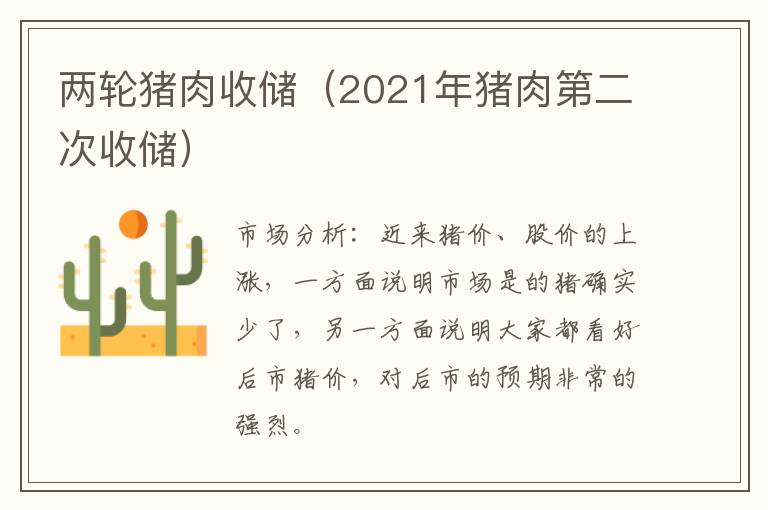 两轮猪肉收储（2021年猪肉第二次收储）

市场分析：近来猪价、股价的上涨，一方面说明市场是的猪确实少了，另一方面说明大家都看好后市猪价，对后市的预期非常的强烈。